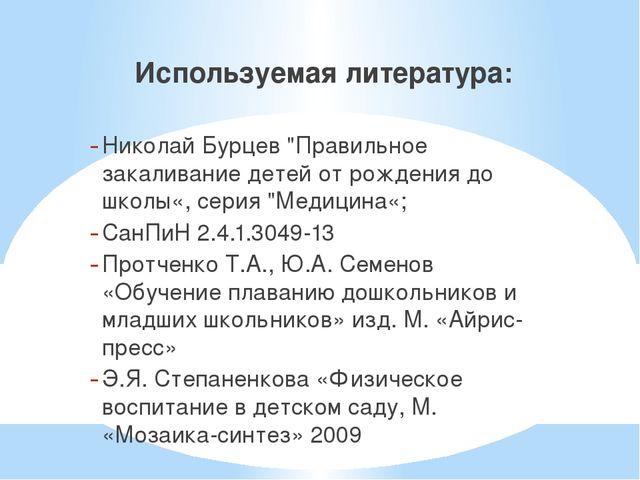 Используемая литература:

- Николай Бурцев "Правильное закаливание детей от рождения до школы«, серия "Медицина«;
- СанПиН 2.4.1.3049-13
- Протченко Т.А., Ю.А. Семенов «Обучение плаванию дошкольников и младших школьников» изд. М. «Айрис-пресс»
- Э.Я. Степаненкова «Физическое воспитание в детском саду, М. «Мозаика-синтез» 2009